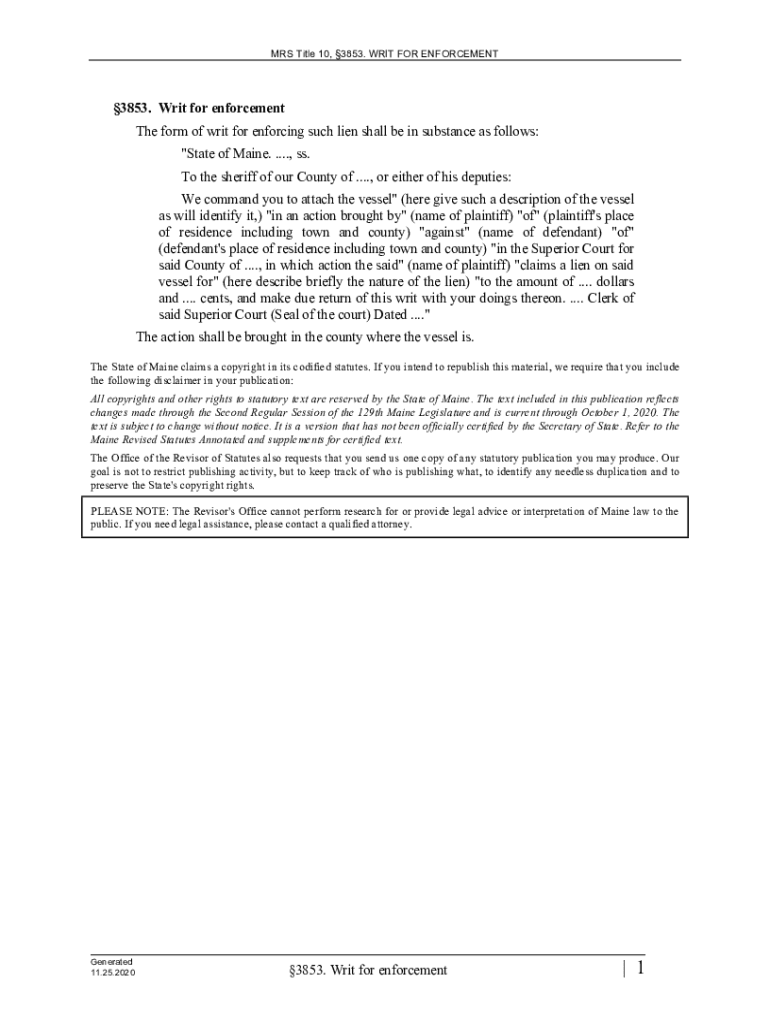 MRS Title 10, §3853. WRIT FOR ENFORCEMENT

§3853. Writ for enforcement

The form of writ for enforcing such lien shall be in substance as follows:

"State of Maine. ...., ss.

To the sheriff of our County of ...., or either of his deputies:

We command you to attach the vessel" (here give such a description of the vessel as will identify it,) "in an action brought by" (name of plaintiff) "of" (plaintiff's place of residence including town and county) "against" (name of defendant) "of" (defendant's place of residence including town and county) "in the Superior Court for said County of ...., in which action the said" (name of plaintiff) "claims a lien on said vessel for" (here describe briefly the nature of the lien) "to the amount of .... dollars and .... cents, and make due return of this writ with your doings thereon. .... Clerk of said Superior Court (Seal of the court) Dated ...."

The action shall be brought in the county where the vessel is.

The State of Maine claims a copyright in its codified statutes. If you intend to republish this material, we require that you include the following disclaimer in your publication:

All copyrights and other rights to statutory text are reserved by the State of Maine. The text included in this publication reflects changes made through the Second Regular Session of the 129th Maine Legislature and is current through October 1, 2020. The text is subject to change without notice. It is a version that has not been officially certified by the Secretary of State. Refer to the Maine Revised Statutes Annotated and supplements for certified text.

The Office of the Revisor of Statutes also requests that you send us one copy of any statutory publication you may produce. Our goal is not to restrict publishing activity, but to keep track of who is publishing what, to identify any needless duplication and to preserve the State's copyright rights.

PLEASE NOTE: The Revisor's Office cannot perform research for or provide legal advice or interpretation of Maine law to the public. If you need legal assistance, please contact a qualified attorney.

Generated
11.25.2020

§3853. Writ for enforcement

| 1